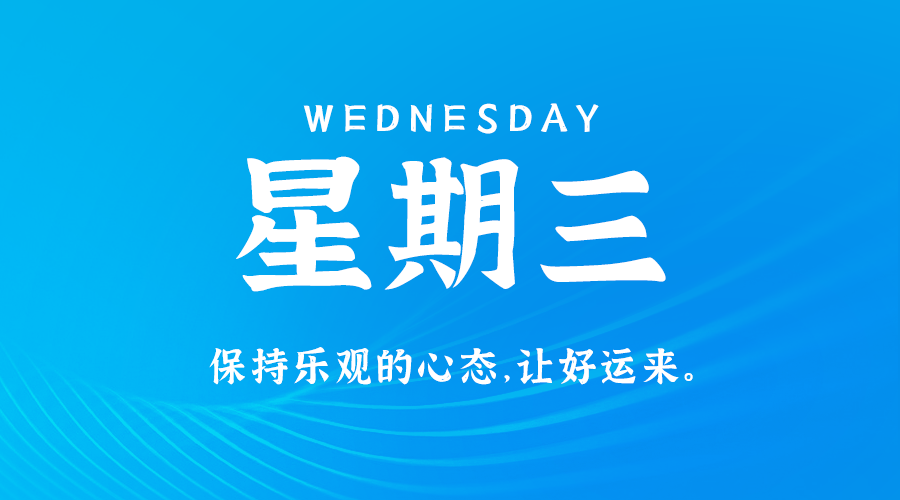 WEDNESDAY
星期三

保持乐观的心态,让好运来。